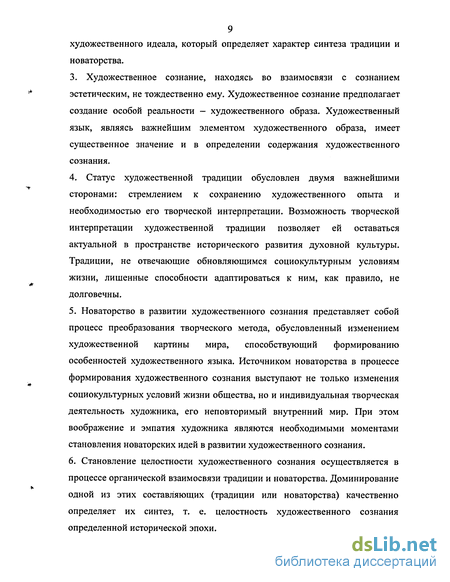 9

художественного идеала, который определяет характер синтеза традиции и новаторства.

3. Художественное сознание, находясь во взаимосвязи с сознанием эстетическим, не тождественно ему. Художественное сознание предполагает создание особой реальности – художественного образа. Художественный язык, являясь важнейшим элементом художественного образа, имеет существенное значение и в определении содержания художественного сознания.

4. Статус художественной традиции обусловлен двумя важнейшими сторонами: стремлением к сохранению художественного опыта и необходимостью его творческой интерпретации. Возможность творческой интерпретации художественной традиции позволяет ей оставаться актуальной в пространстве исторического развития духовной культуры. Традиции, не отвечающие обновляющимся социокультурным условиям жизни, лишенные способности адаптироваться к ним, как правило, не долговечны.

5. Новаторство в развитии художественного сознания представляет собой процесс преобразования творческого метода, обусловленный изменением художественной картины мира, способствующий формированию особенностей художественного языка. Источником новаторства в процессе формирования художественного сознания выступают не только изменения социокультурных условий жизни общества, но и индивидуальная творческая деятельность художника, его неповторимый внутренний мир. При этом воображение и эмпатия художника являются необходимыми моментами становления новаторских идей в развитии художественного сознания.

6. Становление целостности художественного сознания осуществляется в процессе органической взаимосвязи традиции и новаторства. Доминирование одной из этих составляющих (традиции или новаторства) качественно определяет их синтез, т. е. целостность художественного сознания определенной исторической эпохи.

dsLib.net
библиотека диссертаций